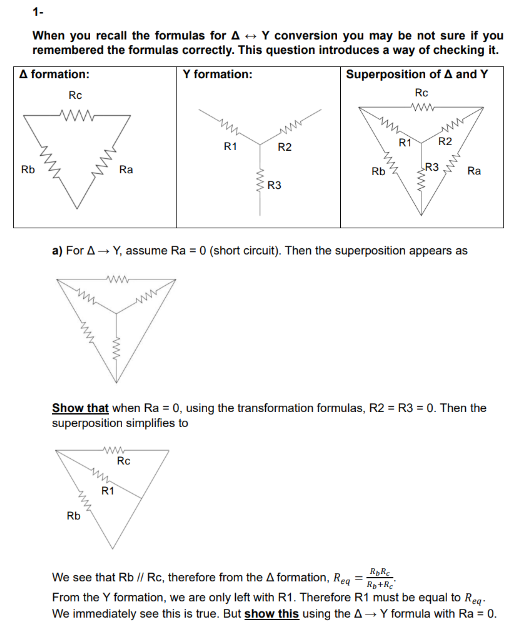 1-

When you recall the formulas for Δ ↔ Y conversion you may be not sure if you remembered the formulas correctly. This question introduces a way of checking it.

| Δ formation: | Y formation: | Superposition of Δ and Y |
|---|---|---|
| Rc Rb Ra | R1 R2 R3 | Rc R1 R2 Rb R3 Ra |

a) For Δ → Y, assume Ra = 0 (short circuit). Then the superposition appears as

Show that when Ra = 0, using the transformation formulas, R2 = R3 = 0. Then the superposition simplifies to

Rc
R1
Rb

We see that Rb // Rc, therefore from the Δ formation, $R_{eq} = \frac{R_b R_c}{R_b + R_c}$.
From the Y formation, we are only left with R1. Therefore R1 must be equal to $R_{eq}$.
We immediately see this is true. But show this using the Δ → Y formula with Ra = 0.